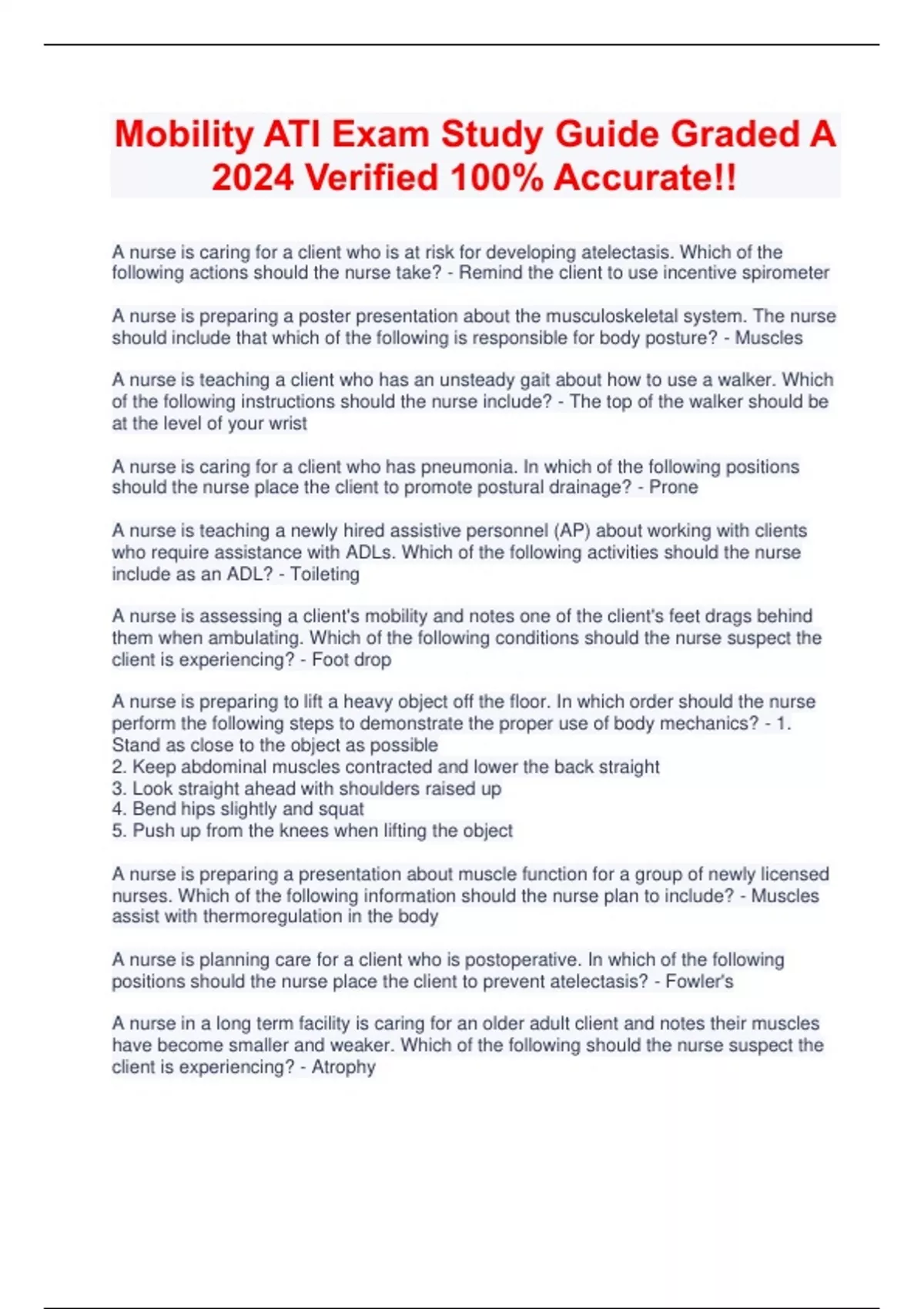 Mobility ATI Exam Study Guide Graded A 2024 Verified 100% Accurate!!

A nurse is caring for a client who is at risk for developing atelectasis. Which of the following actions should the nurse take? - Remind the client to use incentive spirometer

A nurse is preparing a poster presentation about the musculoskeletal system. The nurse should include that which of the following is responsible for body posture? - Muscles

A nurse is teaching a client who has an unsteady gait about how to use a walker. Which of the following instructions should the nurse include? - The top of the walker should be at the level of your wrist

A nurse is caring for a client who has pneumonia. In which of the following positions should the nurse place the client to promote postural drainage? - Prone

A nurse is teaching a newly hired assistive personnel (AP) about working with clients who require assistance with ADLs. Which of the following activities should the nurse include as an ADL? - Toileting

A nurse is assessing a client's mobility and notes one of the client's feet drags behind them when ambulating. Which of the following conditions should the nurse suspect the client is experiencing? - Foot drop

A nurse is preparing to lift a heavy object off the floor. In which order should the nurse perform the following steps to demonstrate the proper use of body mechanics? - 1. Stand as close to the object as possible
2. Keep abdominal muscles contracted and lower the back straight
3. Look straight ahead with shoulders raised up
4. Bend hips slightly and squat
5. Push up from the knees when lifting the object

A nurse is preparing a presentation about muscle function for a group of newly licensed nurses. Which of the following information should the nurse plan to include? - Muscles assist with thermoregulation in the body

A nurse is planning care for a client who is postoperative. In which of the following positions should the nurse place the client to prevent atelectasis? - Fowler's

A nurse in a long term facility is caring for an older adult client and notes their muscles have become smaller and weaker. Which of the following should the nurse suspect the client is experiencing? - Atrophy